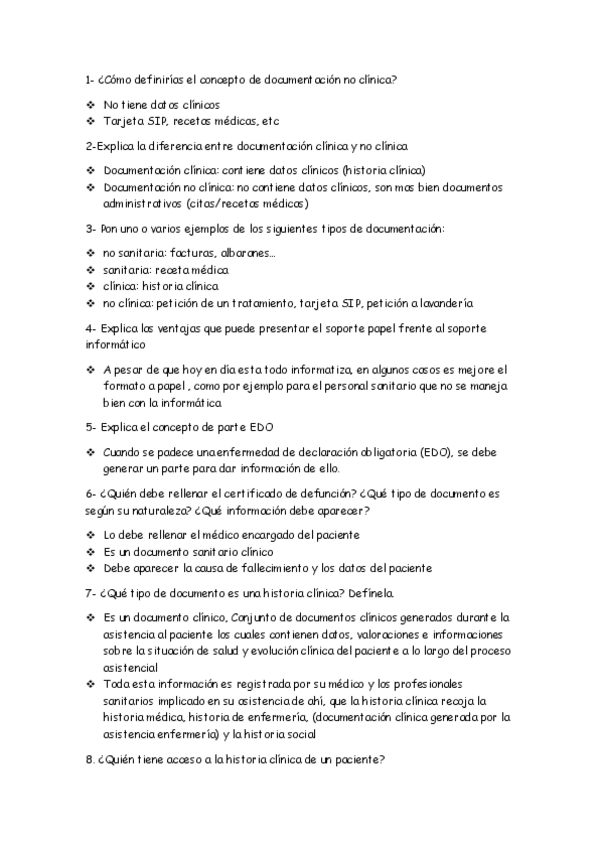 1- ¿Cómo definirías el concepto de documentación no clínica?

❖ No tiene datos clínicos
❖ Tarjeta SIP, recetas médicas, etc

2-Explica la diferencia entre documentación clínica y no clínica

❖ Documentación clínica: contiene datos clínicos (historia clínica)
❖ Documentación no clínica: no contiene datos clínicos, son mas bien documentos administrativos (citas/recetas médicas)

3- Pon uno o varios ejemplos de los siguientes tipos de documentación:

❖ no sanitaria: facturas, albaranes...
❖ sanitaria: receta médica
❖ clínica: historia clínica
❖ no clínica: petición de un tratamiento, tarjeta SIP, petición a lavandería

4- Explica las ventajas que puede presentar el soporte papel frente al soporte informático

❖ A pesar de que hoy en día esta todo informatiza, en algunos casos es mejore el formato a papel , como por ejemplo para el personal sanitario que no se maneja bien con la informática

5- Explica el concepto de parte EDO

❖ Cuando se padece una enfermedad de declaración obligatoria (EDO), se debe generar un parte para dar información de ello.

6- ¿Quién debe rellenar el certificado de defunción? ¿Qué tipo de documento es según su naturaleza? ¿Qué información debe aparecer?

❖ Lo debe rellenar el médico encargado del paciente
❖ Es un documento sanitario clínico
❖ Debe aparecer la causa de fallecimiento y los datos del paciente

7- ¿Qué tipo de documento es una historia clínica? Defínela.

❖ Es un documento clínico, Conjunto de documentos clínicos generados durante la asistencia al paciente los cuales contienen datos, valoraciones e informaciones sobre la situación de salud y evolución clínica del paciente a lo largo del proceso asistencial
❖ Toda esta información es registrada por su médico y los profesionales sanitarios implicado en su asistencia de ahí, que la historia clínica recoja la historia médica, historia de enfermería, (documentación clínica generada por la asistencia enfermería) y la historia social

8. ¿Quién tiene acceso a la historia clínica de un paciente?